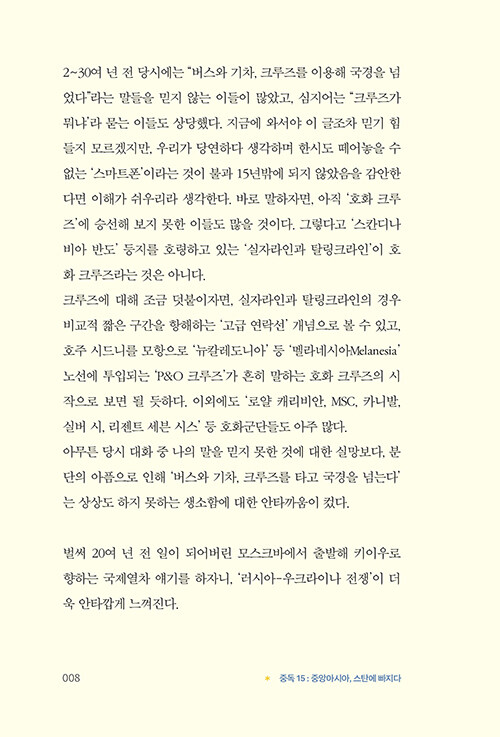 2~30여 년 전 당시에는 "버스와 기차, 크루즈를 이용해 국경을 넘었다"라는 말들을 믿지 않는 이들이 많았고, 심지어는 "크루즈가 뭐냐"라 묻는 이들도 상당했다. 지금에 와서야 이 글조차 믿기 힘들지 모르겠지만, 우리가 당연하다 생각하며 한시도 떼어놓을 수 없는 '스마트폰'이라는 것이 불과 15년밖에 되지 않았음을 감안한다면 이해가 쉬우리라 생각한다. 바로 말하자면, 아직 '호화 크루즈'에 승선해 보지 못한 이들도 많을 것이다. 그렇다고 '스칸디나비아 반도' 등지를 호령하고 있는 '실자라인과 탈링크라인'이 호화 크루즈라는 것은 아니다.
크루즈에 대해 조금 덧붙이자면, 실자라인과 탈링크라인의 경우 비교적 짧은 구간을 항해하는 '고급 연락선' 개념으로 볼 수 있고, 호주 시드니를 모항으로 '뉴칼레도니아' 등 '멜라네시아Melanesia' 노선에 투입되는 'P&O 크루즈'가 흔히 말하는 호화 크루즈의 시작으로 보면 될 듯하다. 이외에도 '로얄 캐리비안, MSC, 카니발, 실버 시, 리젠트 세븐 시스' 등 호화군단들도 아주 많다.
아무튼 당시 대화 중 나의 말을 믿지 못한 것에 대한 실망보다, 분단의 아픔으로 인해 '버스와 기차, 크루즈를 타고 국경을 넘는다'는 상상도 하지 못하는 생소함에 대한 안타까움이 컸다.

벌써 20여 년 전 일이 되어버린 모스크바에서 출발해 키이우로 향하는 국제열차 얘기를 하자니, '러시아-우크라이나 전쟁'이 더욱 안타깝게 느껴진다.

008 중독 15 : 중앙아시아, 스탄에 빠지다